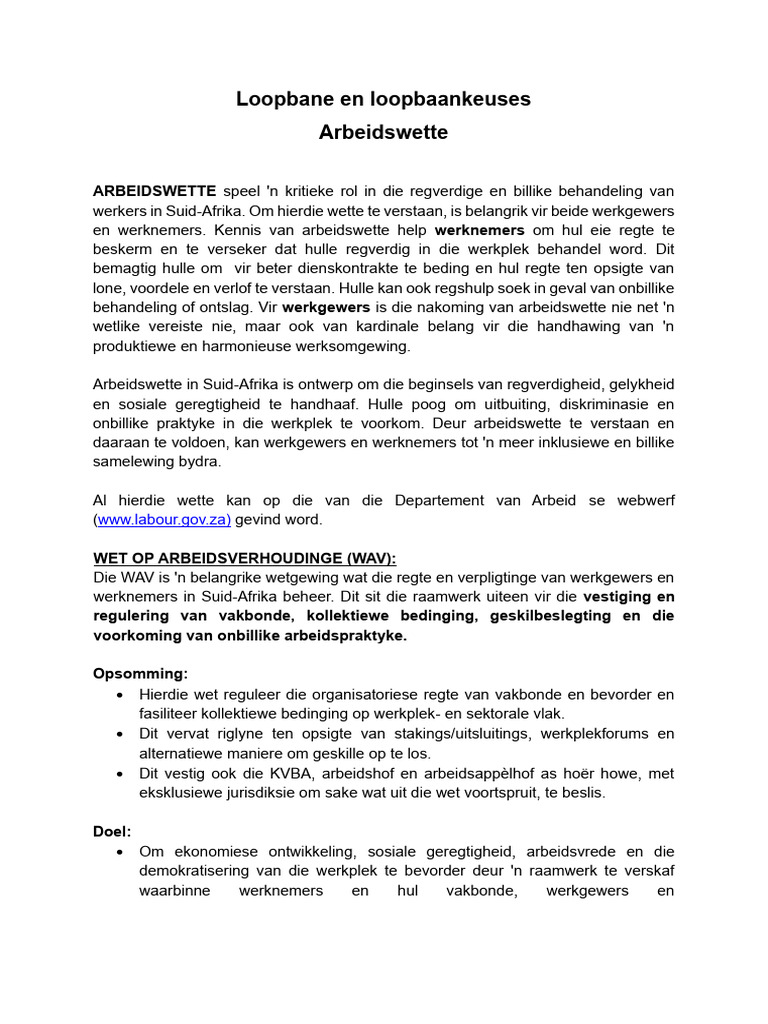 Loopbane en loopbaankeuses
Arbeidswette

ARBEIDSWETTE speel 'n kritieke rol in die regverdige en billike behandeling van werkers in Suid-Afrika. Om hierdie wette te verstaan, is belangrik vir beide werkgewers en werknemers. Kennis van arbeidswette help werknemers om hul eie regte te beskerm en te verseker dat hulle regverdig in die werkplek behandel word. Dit bemagtig hulle om vir beter dienskontrakte te beding en hul regte ten opsigte van lone, voordele en verlof te verstaan. Hulle kan ook regshulp soek in geval van onbillike behandeling of ontslag. Vir werkgewers is die nakoming van arbeidswette nie net 'n wetlike vereiste nie, maar ook van kardinale belang vir die handhawing van 'n produktiewe en harmonieuse werksomgewing.

Arbeidswette in Suid-Afrika is ontwerp om die beginsels van regverdigheid, gelykheid en sosiale geregtigheid te handhaaf. Hulle poog om uitbuiting, diskriminasie en onbillike praktyke in die werkplek te voorkom. Deur arbeidswette te verstaan en daaraan te voldoen, kan werkgewers en werknemers tot 'n meer inklusiewe en billike samelewing bydra.

Al hierdie wette kan op die van die Departement van Arbeid se webwerf (www.labour.gov.za) gevind word.

WET OP ARBEIDSVERHOUDINGE (WAV):
Die WAV is 'n belangrike wetgewing wat die regte en verpligtinge van werkgewers en werknemers in Suid-Afrika beheer. Dit sit die raamwerk uiteen vir die vestiging en regulering van vakbonde, kollektiewe bedinging, geskilbeslegting en die voorkoming van onbillike arbeidspraktyke.

Opsomming:
• Hierdie wet reguleer die organisatoriese regte van vakbonde en bevorder en fasiliteer kollektiewe bedinging op werkplek- en sektorale vlak.
• Dit vervat riglyne ten opsigte van stakings/uitsluitings, werkplekforums en alternatiewe maniere om geskille op te los.
• Dit vestig ook die KVBA, arbeidshof en arbeidsappèlhof as hoër howe, met eksklusiewe jurisdiksie om sake wat uit die wet voortspruit, te beslis.

Doel:
• Om ekonomiese ontwikkeling, sosiale geregtigheid, arbeidsvrede en die demokratisering van die werkplek te bevorder deur 'n raamwerk te verskaf waarbinne werknemers en hul vakbonde, werkgewers en